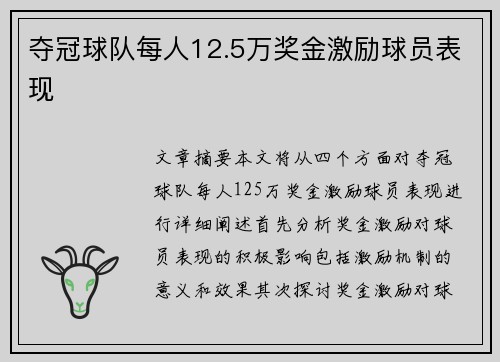 夺冠球队每人12.5万奖金激励球员表现

文章摘要本文将从四个方面对夺冠球队每人125万奖金激励球员表现进行详细阐述首先分析奖金激励对球员表现的积极影响包括激励机制的意义和效果其次探讨奖金激励对球